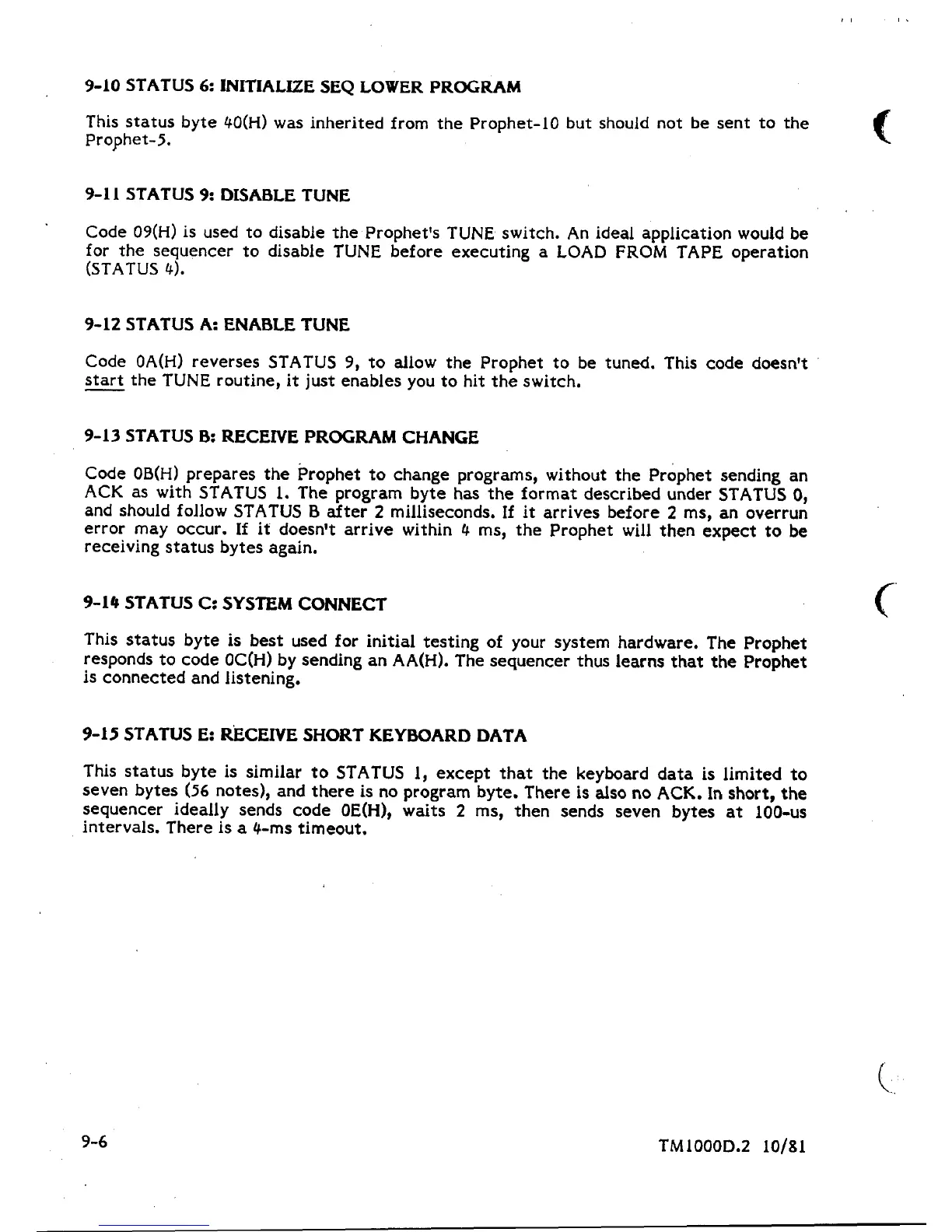 9-10 STATUS 6: INITIALIZE SEQ LOWER PROGRAM

This status byte 40(H) was inherited from the Prophet-10 but should not be sent to the Prophet-5.

9-11 STATUS 9: DISABLE TUNE

Code 09(H) is used to disable the Prophet's TUNE switch. An ideal application would be for the sequencer to disable TUNE before executing a LOAD FROM TAPE operation (STATUS 4).

9-12 STATUS A: ENABLE TUNE

Code 0A(H) reverses STATUS 9, to allow the Prophet to be tuned. This code doesn't start the TUNE routine, it just enables you to hit the switch.

9-13 STATUS B: RECEIVE PROGRAM CHANGE

Code 0B(H) prepares the Prophet to change programs, without the Prophet sending an ACK as with STATUS 1. The program byte has the format described under STATUS 0, and should follow STATUS B after 2 milliseconds. If it arrives before 2 ms, an overrun error may occur. If it doesn't arrive within 4 ms, the Prophet will then expect to be receiving status bytes again.

9-14 STATUS C: SYSTEM CONNECT

This status byte is best used for initial testing of your system hardware. The Prophet responds to code 0C(H) by sending an AA(H). The sequencer thus learns that the Prophet is connected and listening.

9-15 STATUS E: RECEIVE SHORT KEYBOARD DATA

This status byte is similar to STATUS 1, except that the keyboard data is limited to seven bytes (56 notes), and there is no program byte. There is also no ACK. In short, the sequencer ideally sends code 0E(H), waits 2 ms, then sends seven bytes at 100-us intervals. There is a 4-ms timeout.

9-6

TM1000D.2 10/81